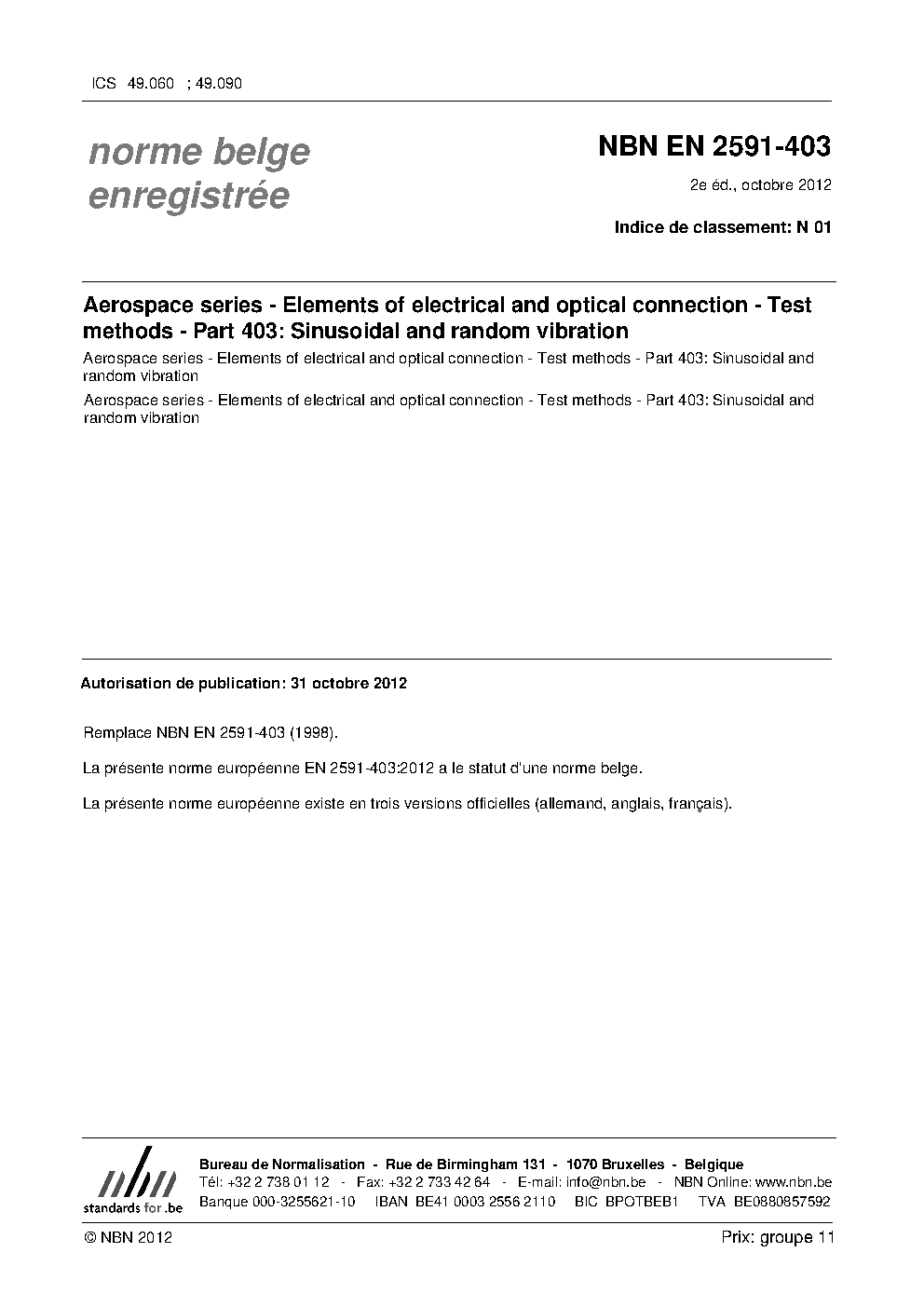 ICS 49.060 ; 49.090

norme belge
enregistrée

NBN EN 2591-403

2e éd., octobre 2012

Indice de classement: N 01

Aerospace series - Elements of electrical and optical connection - Test methods - Part 403: Sinusoidal and random vibration

Aerospace series - Elements of electrical and optical connection - Test methods - Part 403: Sinusoidal and random vibration

Aerospace series - Elements of electrical and optical connection - Test methods - Part 403: Sinusoidal and random vibration

Autorisation de publication: 31 octobre 2012

Remplace NBN EN 2591-403 (1998).

La présente norme européenne EN 2591-403:2012 a le statut d'une norme belge.

La présente norme européenne existe en trois versions officielles (allemand, anglais, français).

nbn
standards for .be

Bureau de Normalisation - Rue de Birmingham 131 - 1070 Bruxelles - Belgique
Tél: +32 2 738 01 12 - Fax: +32 2 733 42 64 - E-mail: info@nbn.be - NBN Online: www.nbn.be
Banque 000-3255621-10 IBAN BE41 0003 2556 2110 BIC BPOTBEB1 TVA BE0880857592

© NBN 2012

Prix: groupe 11